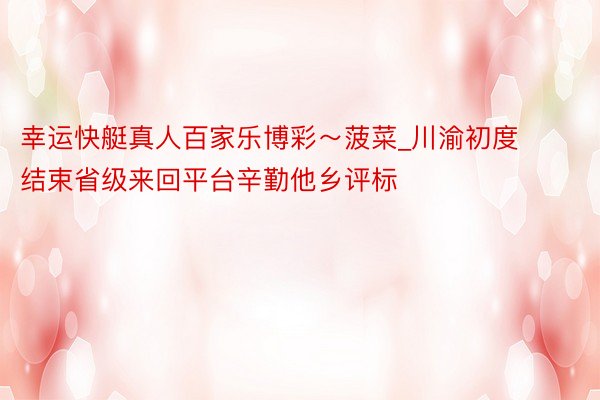 幸运快艇真人百家乐博彩～菠菜_川渝初度结束省级来回平台辛勤他乡评标